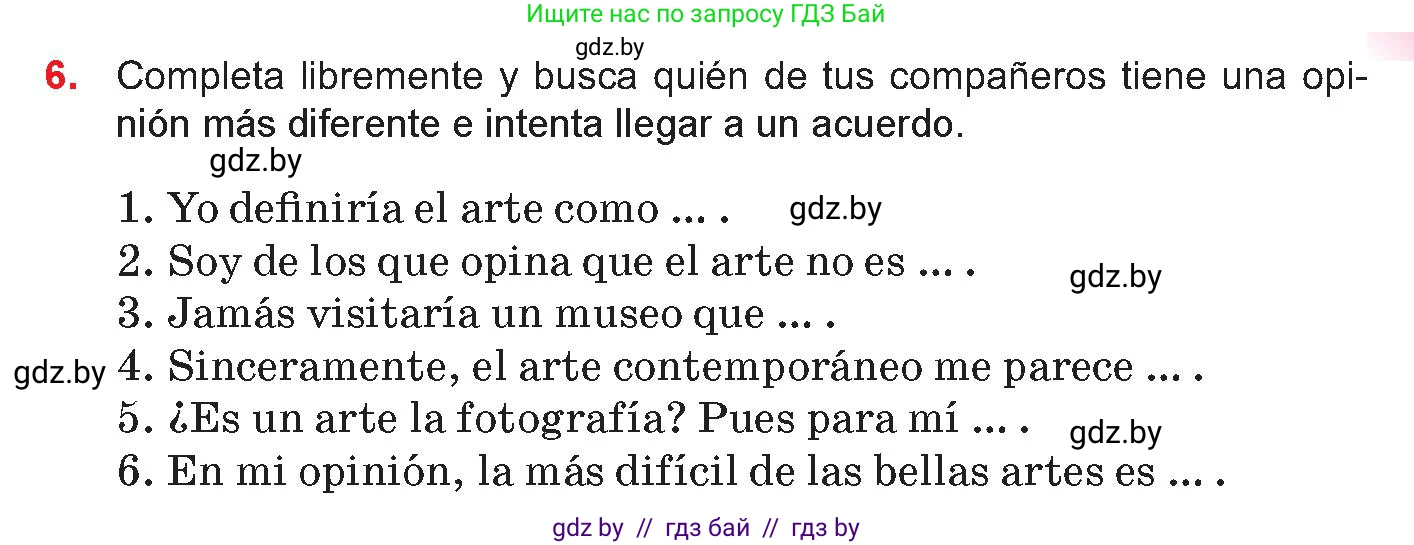 Ищите нас по запросу ГДЗ Бай

gdz.by

6. Completa libremente y busca quién de tus compañeros tiene una opinión más diferente e intenta llegar a un acuerdo.

gdz.by

1. Yo definiría el arte como ... . gdz.by
2. Soy de los que opina que el arte no es ... . gdz.by
3. Jamás visitaría un museo que ... .
gdz.by 4. Sinceramente, el arte contemporáneo me parece ... .
5. ¿Es un arte la fotografía? Pues para mí ... . gdz.by
6. En mi opinión, la más difícil de las bellas artes es ... .

gdz by // гдз бай // гдз by